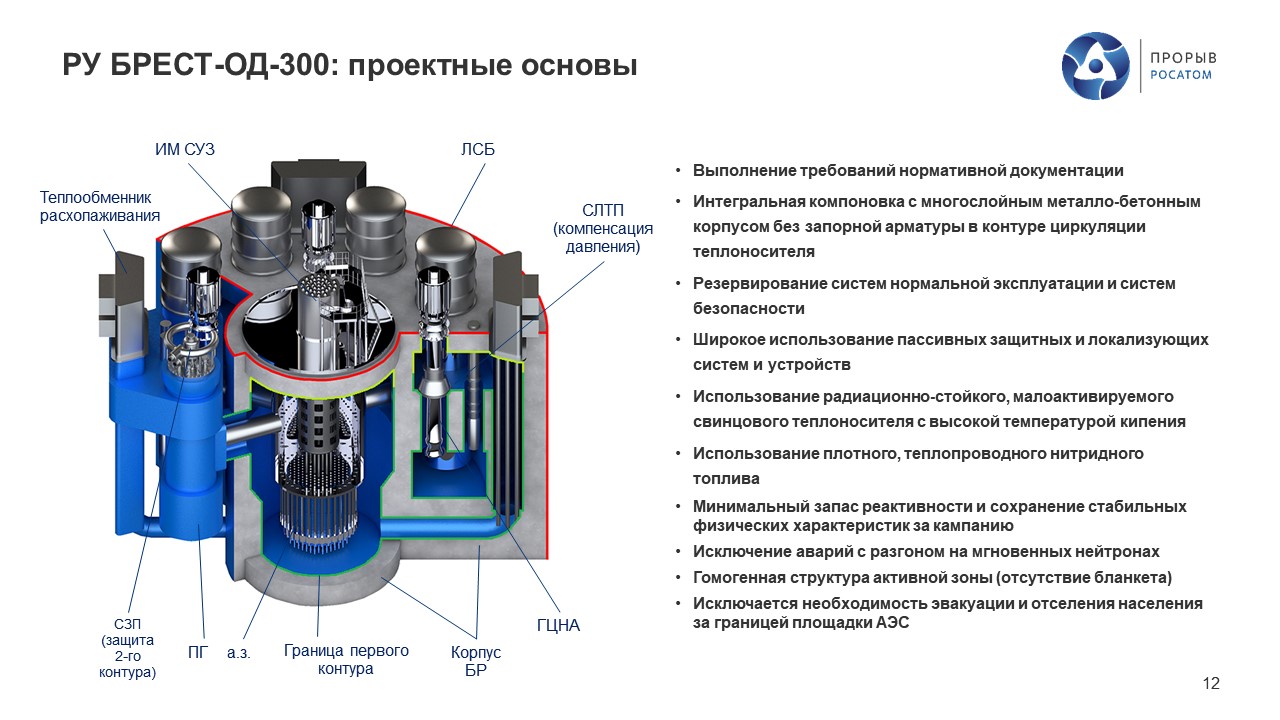 РУ БРЕСТ-ОД-300: проектные основы

ПРОРЫВ
РОСАТОМ

ИМ СУЗ

ЛСБ

Теплообменник расхолаживания

СЛТП (компенсация давления)

СЗП (защита 2-го контура)

ПГ

а.з.

Граница первого контура

Корпус БР

ГЦНА

• Выполнение требований нормативной документации
• Интегральная компоновка с многослойным металло-бетонным корпусом без запорной арматуры в контуре циркуляции теплоносителя
• Резервирование систем нормальной эксплуатации и систем безопасности
• Широкое использование пассивных защитных и локализующих систем и устройств
• Использование радиационно-стойкого, малоактивируемого свинцового теплоносителя с высокой температурой кипения
• Использование плотного, теплопроводного нитридного топлива
• Минимальный запас реактивности и сохранение стабильных физических характеристик за кампанию
• Исключение аварий с разгоном на мгновенных нейтронах
• Гомогенная структура активной зоны (отсутствие бланкета)
• Исключается необходимость эвакуации и отселения населения за границей площадки АЭС

12